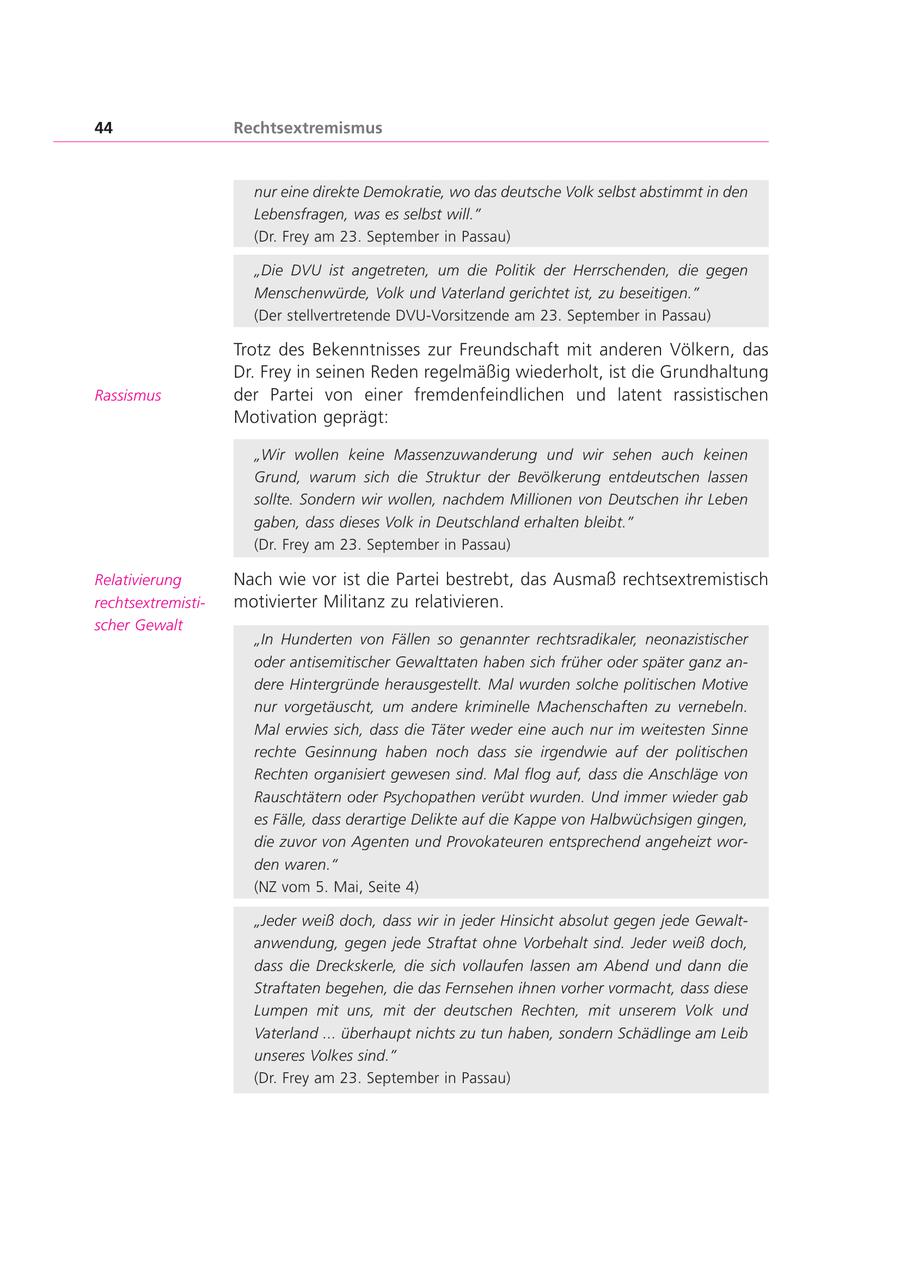 44 Rechtsextremismus

nur eine direkte Demokratie, wo das deutsche Volk selbst abstimmt in den Lebensfragen, was es selbst will."
(Dr. Frey am 23. September in Passau)

„Die DVU ist angetreten, um die Politik der Herrschenden, die gegen Menschenwürde, Volk und Vaterland gerichtet ist, zu beseitigen."
(Der stellvertretende DVU-Vorsitzende am 23. September in Passau)

Rassismus

Trotz des Bekenntnisses zur Freundschaft mit anderen Völkern, das Dr. Frey in seinen Reden regelmäßig wiederholt, ist die Grundhaltung der Partei von einer fremdenfeindlichen und latent rassistischen Motivation geprägt:

„Wir wollen keine Massenzuwanderung und wir sehen auch keinen Grund, warum sich die Struktur der Bevölkerung entdeutschen lassen sollte. Sondern wir wollen, nachdem Millionen von Deutschen ihr Leben gaben, dass dieses Volk in Deutschland erhalten bleibt."
(Dr. Frey am 23. September in Passau)

Relativierung rechtsextremistischer Gewalt

Nach wie vor ist die Partei bestrebt, das Ausmaß rechtsextremistisch motivierter Militanz zu relativieren.

„In Hunderten von Fällen so genannter rechtsradikaler, neonazistischer oder antisemitischer Gewalttaten haben sich früher oder später ganz andere Hintergründe herausgestellt. Mal wurden solche politischen Motive nur vorgetäuscht, um andere kriminelle Machenschaften zu vernebeln. Mal erwies sich, dass die Täter weder eine auch nur im weitesten Sinne rechte Gesinnung haben noch dass sie irgendwie auf der politischen Rechten organisiert gewesen sind. Mal flog auf, dass die Anschläge von Rauschtätern oder Psychopathen verübt wurden. Und immer wieder gab es Fälle, dass derartige Delikte auf die Kappe von Halbwüchsigen gingen, die zuvor von Agenten und Provokateuren entsprechend angeheizt worden waren."
(NZ vom 5. Mai, Seite 4)

„Jeder weiß doch, dass wir in jeder Hinsicht absolut gegen jede Gewaltanwendung, gegen jede Straftat ohne Vorbehalt sind. Jeder weiß doch, dass die Dreckskerle, die sich vollaufen lassen am Abend und dann die Straftaten begehen, die das Fernsehen ihnen vorher vormacht, dass diese Lumpen mit uns, mit der deutschen Rechten, mit unserem Volk und Vaterland ... überhaupt nichts zu tun haben, sondern Schädlinge am Leib unseres Volkes sind."
(Dr. Frey am 23. September in Passau)